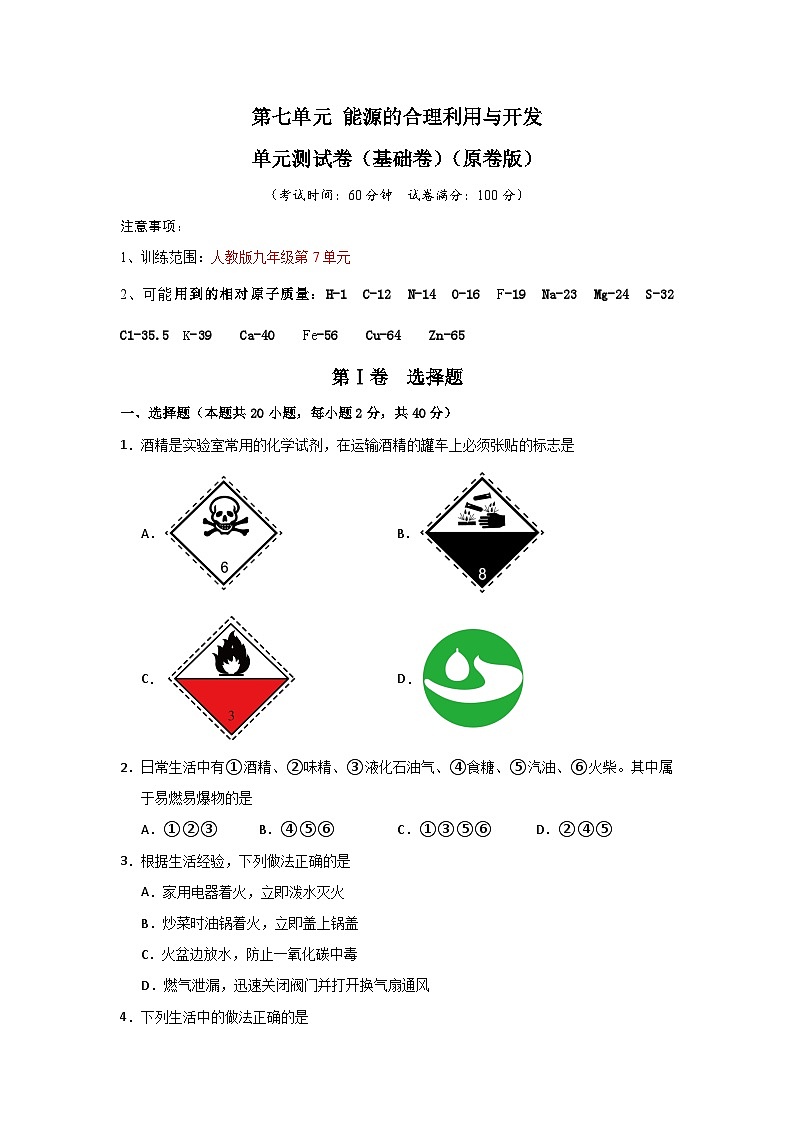 第七单元 能源的合理利用与开发

单元测试卷（基础卷）（原卷版）

（考试时间：60分钟 试卷满分：100分）

注意事项：

1、训练范围：人教版九年级第7单元

2、可能用到的相对原子质量：H-1 C-12 N-14 O-16 F-19 Na-23 Mg-24 S-32 Cl-35.5 K-39 Ca-40 Fe-56 Cu-64 Zn-65

第Ⅰ卷 选择题

一、选择题（本题共20小题，每小题2分，共40分）

1．酒精是实验室常用的化学试剂，在运输酒精的罐车上必须张贴的标志是

A． 6

B． 8

C． 3

D．

2．日常生活中有①酒精、②味精、③液化石油气、④食糖、⑤汽油、⑥火柴。其中属于易燃易爆物的是

A．①②③ B．④⑤⑥ C．①③⑤⑥ D．②④⑤

3．根据生活经验，下列做法正确的是

A．家用电器着火，立即泼水灭火

B．炒菜时油锅着火，立即盖上锅盖

C．火盆边放水，防止一氧化碳中毒

D．燃气泄漏，迅速关闭阀门并打开换气扇通风

4．下列生活中的做法正确的是